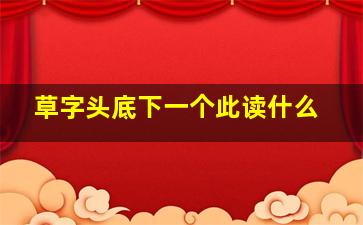 草字头底下一个此读什么